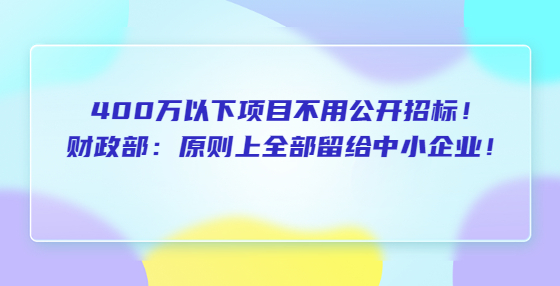 400万以下项目不用公开招标！
财政部：原则上全部留给中小企业！